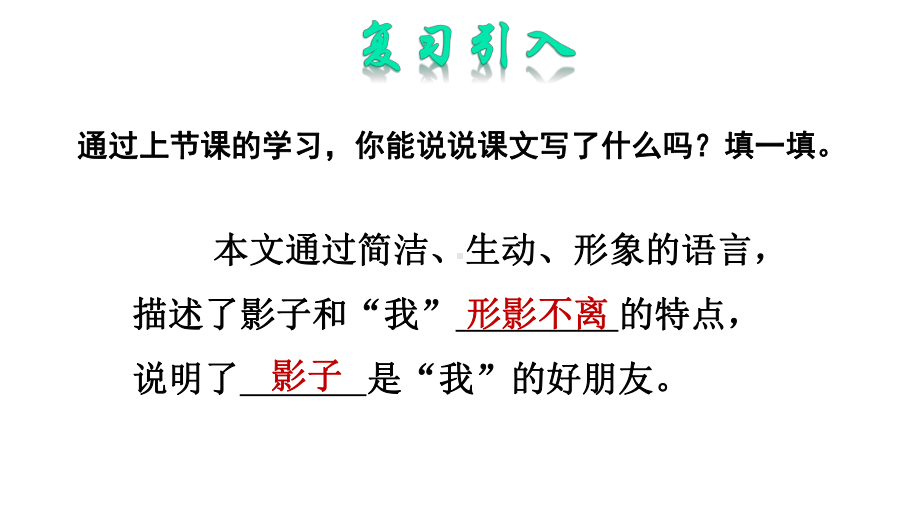 复习引入

通过上节课的学习，你能说说课文写了什么吗？填一填。

本文通过简洁、生动、形象的语言，描述了影子和“我”形影不离的特点，说明了影子是“我”的好朋友。